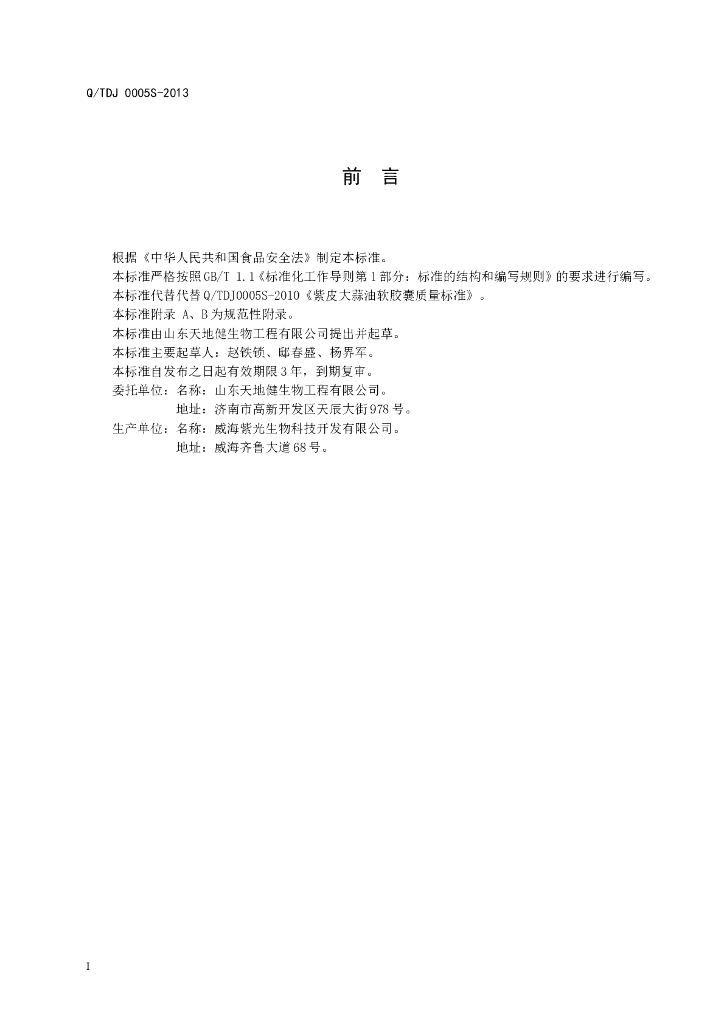 Q/TDJ 0005S-2013

前 言

根据《中华人民共和国食品安全法》制定本标准。

本标准严格按照GB/T 1.1《标准化工作导则第1部分：标准的结构和编写规则》的要求进行编写。

本标准代替代替Q/TDJ0005S-2010《紫皮大蒜油软胶囊质量标准》。

本标准附录A、B为规范性附录。

本标准由山东天地健生物工程有限公司提出并起草。

本标准主要起草人：赵铁锁、邸春盛、杨界军。

本标准自发布之日起有效期限3年，到期复审。

委托单位：名称：山东天地健生物工程有限公司。
地址：济南市高新开发区天辰大街978号。
生产单位：名称：威海紫光生物科技开发有限公司。
地址：威海齐鲁大道68号。

I